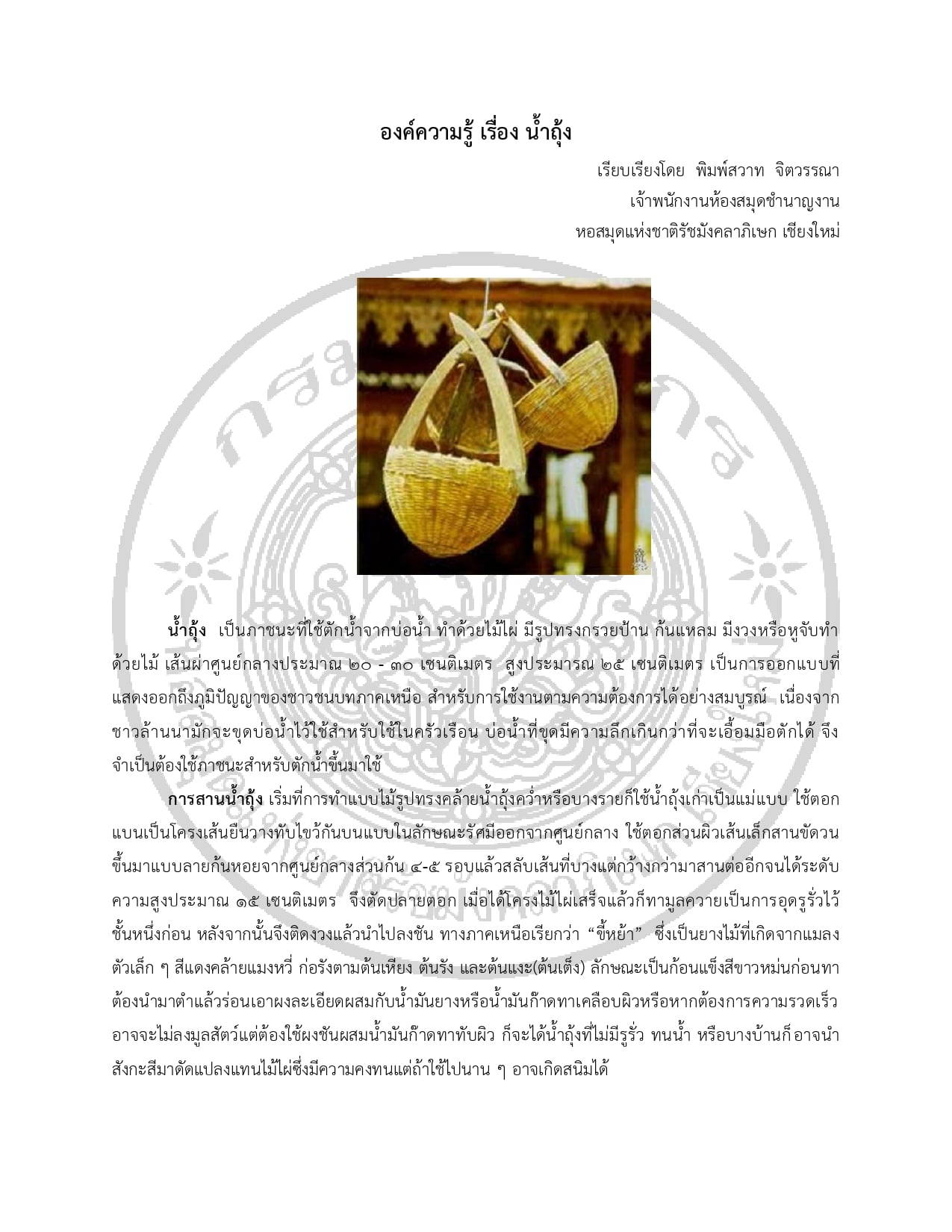 องค์ความรู้ เรื่อง น้ำถุ้ง

เรียบเรียงโดย พิมพ์สวาท จิตวรรณา
เจ้าพนักงานห้องสมุดชำนาญงาน
หอสมุดแห่งชาติรัชมังคลาภิเษก เชียงใหม่

น้ำถุ้ง เป็นภาชนะที่ใช้ตักน้ำจากบ่อน้ำ ทำด้วยไม้ไผ่ มีรูปทรงกรวยป้าน ก้นแหลม มีงวงหรือหูจับทำด้วยไม้ เส้นผ่าศูนย์กลางประมาณ ๒๐ - ๓๐ เซนติเมตร สูงประมารณ ๒๕ เซนติเมตร เป็นการออกแบบที่แสดงออกถึงภูมิปัญญาของชาวชนบทภาคเหนือ สำหรับการใช้งานตามความต้องการได้อย่างสมบูรณ์ เนื่องจากชาวล้านนามักจะขุดบ่อน้ำไว้ใช้สำหรับใช้ในครัวเรือน บ่อน้ำที่ขุดมีความลึกเกินกว่าที่จะเอื้อมมือตักได้ จึงจำเป็นต้องใช้ภาชนะสำหรับตักน้ำขึ้นมาใช้

การสานน้ำถุ้ง เริ่มที่การทำแบบไม้รูปทรงคล้ายน้ำถุ้งคว่ำหรือบางรายก็ใช้น้ำถุ้งเก่าเป็นแม่แบบ ใช้ตอกแบนเป็นโครงเส้นยืนวางทับไขว้กันบนแบบในลักษณะรัศมีออกจากศูนย์กลาง ใช้ตอกส่วนผิวเส้นเล็กสานขัดวนขึ้นมาแบบลายก้นหอยจากศูนย์กลางส่วนก้น ๔-๕ รอบแล้วสลับเส้นที่บางแต่กว้างกว่ามาสานต่ออีกจนได้ระดับความสูงประมาณ ๑๕ เซนติเมตร จึงตัดปลายตอก เมื่อได้โครงไม้ไผ่เสร็จแล้วก็ทามูลควายเป็นการอุดรูรั่วไว้ชั้นหนึ่งก่อน หลังจากนั้นจึงติดงวงแล้วนำไปลงชัน ทางภาคเหนือเรียกว่า "ขี้หย้า" ซึ่งเป็นยางไม้ที่เกิดจากแมลงตัวเล็ก ๆ สีแดงคล้ายแมงหวี่ ก่อรังตามต้นเหียง ต้นรัง และต้นแงะ(ต้นเต็ง) ลักษณะเป็นก้อนแข็งสีขาวหม่นก่อนทาต้องนำมาตำแล้วร่อนเอาผงละเอียดผสมกับน้ำมันยางหรือน้ำมันก๊าดทาเคลือบผิวหรือหากต้องการความรวดเร็วอาจจะไม่ลงมูลสัตว์แต่ต้องใช้ผงชันผสมน้ำมันก๊าดทาทับผิว ก็จะได้น้ำถุ้งที่ไม่มีรูรั่ว ทนน้ำ หรือบางบ้านก็อาจนำสังกะสีมาดัดแปลงแทนไม้ไผ่ซึ่งมีความคงทนแต่ถ้าใช้ไปนาน ๆ อาจเกิดสนิมได้